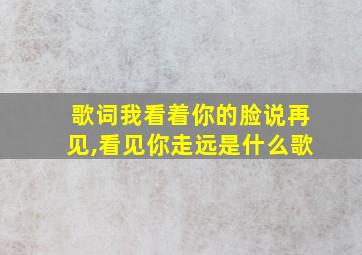 歌词我看着你的脸说再见,看见你走远是什么歌